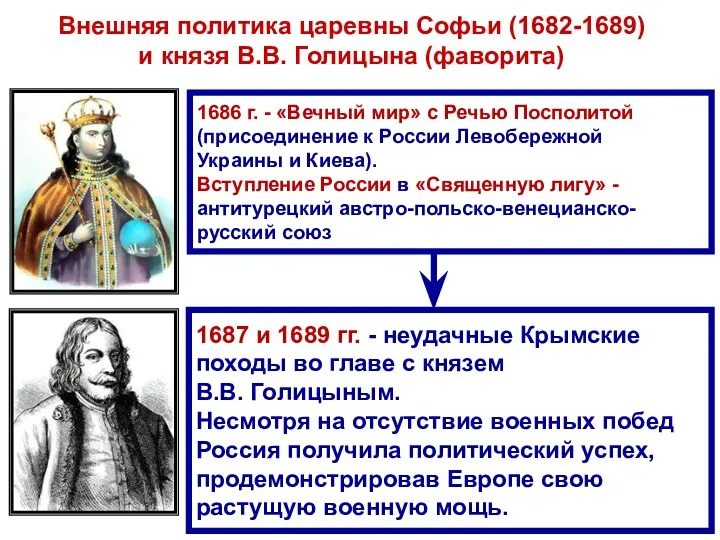 Внешняя политика царевны Софьи (1682-1689) и князя В.В. Голицына (фаворита)

1686 г. - «Вечный мир» с Речью Посполитой (присоединение к России Левобережной Украины и Киева).
Вступление России в «Священную лигу» - антитурецкий австро-польско-венецианско-русский союз

1687 и 1689 гг. - неудачные Крымские походы во главе с князем В.В. Голицыным.
Несмотря на отсутствие военных побед Россия получила политический успех, продемонстрировав Европе свою растущую военную мощь.